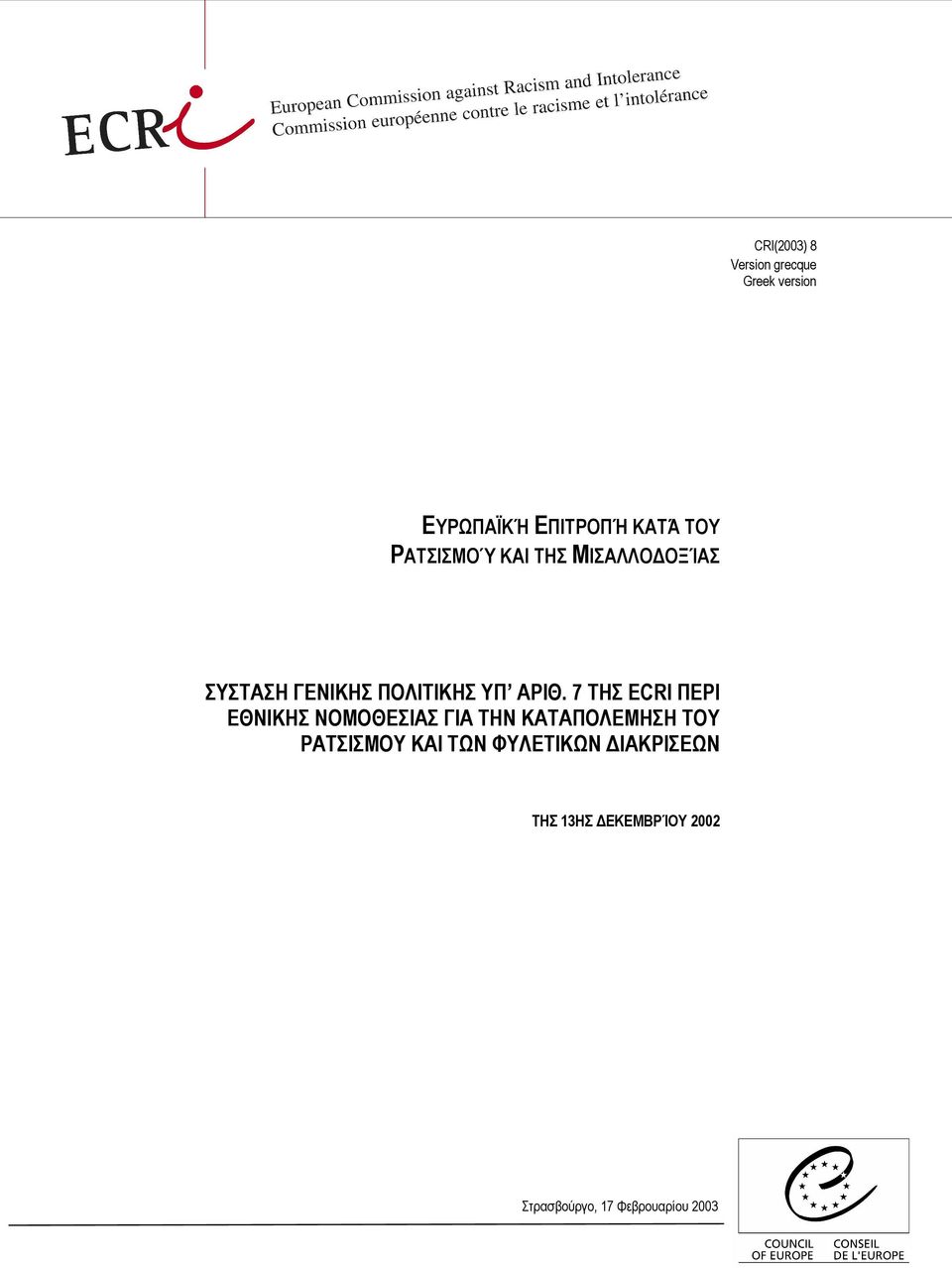 ECRI

European Commission against Racism and Intolerance
Commission européenne contre le racisme et l'intolérance

CRI(2003) 8
Version grecque
Greek version

ΕΥΡΩΠΑΪΚΉ ΕΠΙΤΡΟΠΉ ΚΑΤΆ ΤΟΥ ΡΑΤΣΙΣΜΟΎ ΚΑΙ ΤΗΣ ΜΙΣΑΛΛΟΔΟΞΊΑΣ

ΣΥΣΤΑΣΗ ΓΕΝΙΚΗΣ ΠΟΛΙΤΙΚΗΣ ΥΠ' ΑΡΙΘ. 7 ΤΗΣ ECRI ΠΕΡΙ ΕΘΝΙΚΗΣ ΝΟΜΟΘΕΣΙΑΣ ΓΙΑ ΤΗΝ ΚΑΤΑΠΟΛΕΜΗΣΗ ΤΟΥ ΡΑΤΣΙΣΜΟΥ ΚΑΙ ΤΩΝ ΦΥΛΕΤΙΚΩΝ ΔΙΑΚΡΙΣΕΩΝ

ΤΗΣ 13ΗΣ ΔΕΚΕΜΒΡΊΟΥ 2002

Στρασβούργο, 17 Φεβρουαρίου 2003

COUNCIL OF EUROPE
CONSEIL DE L'EUROPE